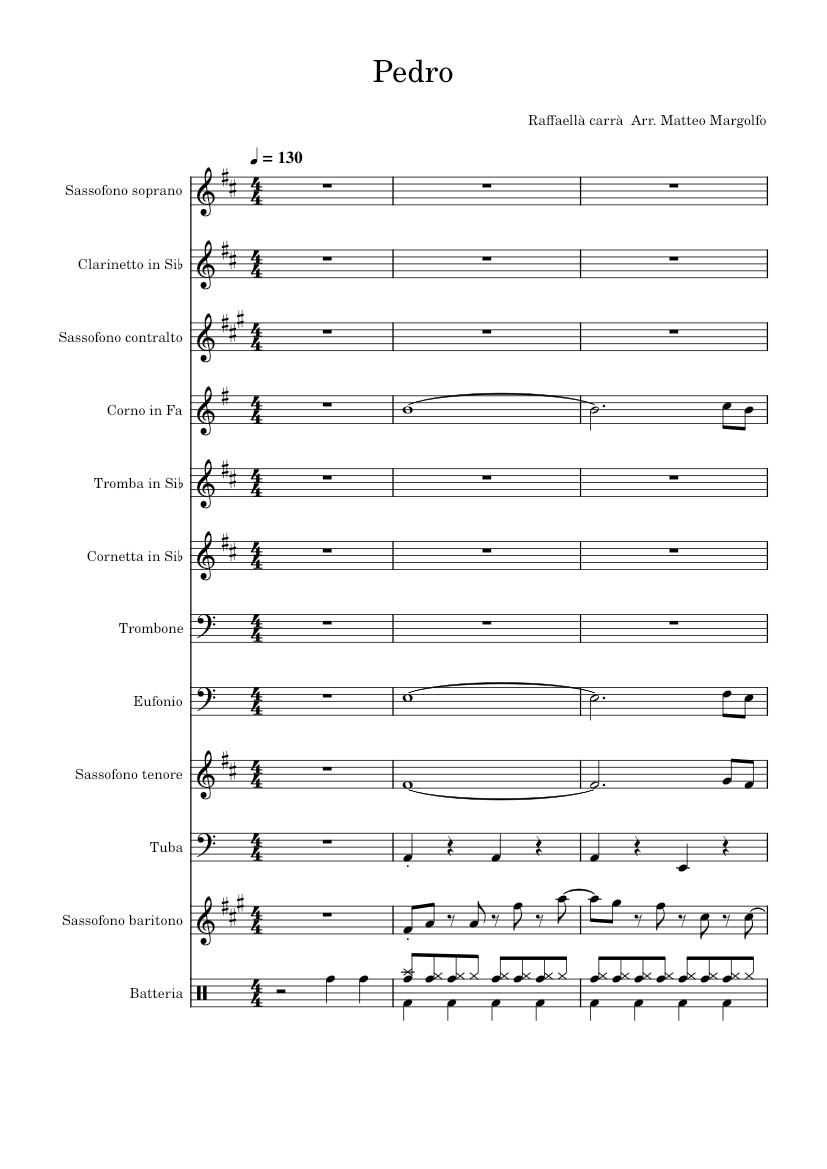 Pedro

Raffaellà carrà  Arr. Matteo Margolfo

♩ = 130

Sassofono soprano

Clarinetto in Si♭

Sassofono contralto

Corno in Fa

Tromba in Si♭

Cornetta in Si♭

Trombone

Eufonio

Sassofono tenore

Tuba

Sassofono baritono

Batteria